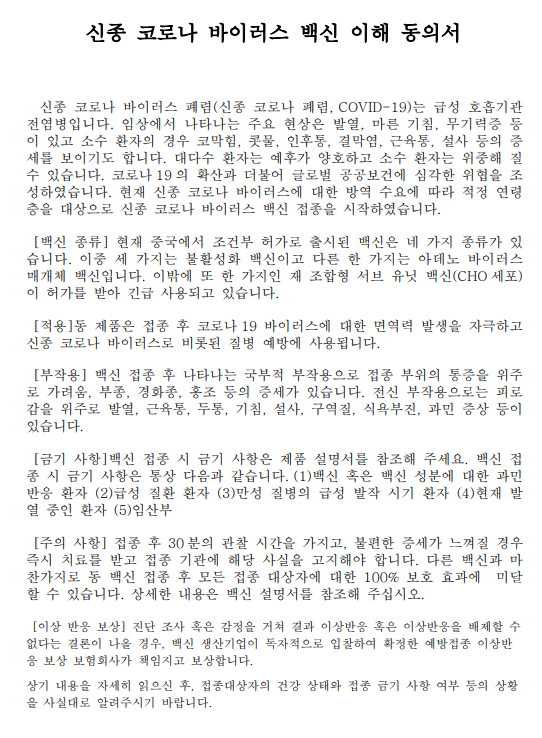 신종 코로나 바이러스 백신 이해 동의서

신종 코로나 바이러스 폐렴(신종 코로나 폐렴, COVID-19)는 급성 호흡기관 전염병입니다. 임상에서 나타나는 주요 현상은 발열, 마른 기침, 무기력증 등이 있고 소수 환자의 경우 코막힘, 콧물, 인후통, 결막염, 근육통, 설사 등의 증세를 보이기도 합니다. 대다수 환자는 예후가 양호하고 소수 환자는 위중해 질 수 있습니다. 코로나 19 의 확산과 더불어 글로벌 공공보건에 심각한 위협을 조성하였습니다. 현재 신종 코로나 바이러스에 대한 방역 수요에 따라 적정 연령층을 대상으로 신종 코로나 바이러스 백신 접종을 시작하였습니다.

[백신 종류] 현재 중국에서 조건부 허가로 출시된 백신은 네 가지 종류가 있습니다. 이중 세 가지는 불활성화 백신이고 다른 한 가지는 아데노 바이러스 매개체 백신입니다. 이밖에 또 한 가지인 재 조합형 서브 유닛 백신(CHO 세포)이 허가를 받아 긴급 사용되고 있습니다.

[적용]동 제품은 접종 후 코로나 19 바이러스에 대한 면역력 발생을 자극하고 신종 코로나 바이러스로 비롯된 질병 예방에 사용됩니다.

[부작용] 백신 접종 후 나타나는 국부적 부작용으로 접종 부위의 통증을 위주로 가려움, 부종, 경화종, 홍조 등의 증세가 있습니다. 전신 부작용으로는 피로감을 위주로 발열, 근육통, 두통, 기침, 설사, 구역질, 식욕부진, 과민 증상 등이 있습니다.

[금기 사항]백신 접종 시 금기 사항은 제품 설명서를 참조해 주세요. 백신 접종 시 금기 사항은 통상 다음과 같습니다. (1)백신 혹은 백신 성분에 대한 과민 반응 환자 (2)급성 질환 환자 (3)만성 질병의 급성 발작 시기 환자 (4)현재 발열 중인 환자 (5)임산부

[주의 사항] 접종 후 30 분의 관찰 시간을 가지고, 불편한 증세가 느껴질 경우 즉시 치료를 받고 접종 기관에 해당 사실을 고지해야 합니다. 다른 백신과 마찬가지로 동 백신 접종 후 모든 접종 대상자에 대한 100% 보호 효과에 미달할 수 있습니다. 상세한 내용은 백신 설명서를 참조해 주십시오.

[이상 반응 보상] 진단 조사 혹은 감정을 거쳐 결과 이상반응 혹은 이상반응을 배제할 수 없다는 결론이 나올 경우, 백신 생산기업이 독자적으로 입찰하여 확정한 예방접종 이상반응 보상 보험회사가 책임지고 보상합니다.

상기 내용을 자세히 읽으신 후, 접종대상자의 건강 상태와 접종 금기 사항 여부 등의 상황을 사실대로 알려주시기 바랍니다.